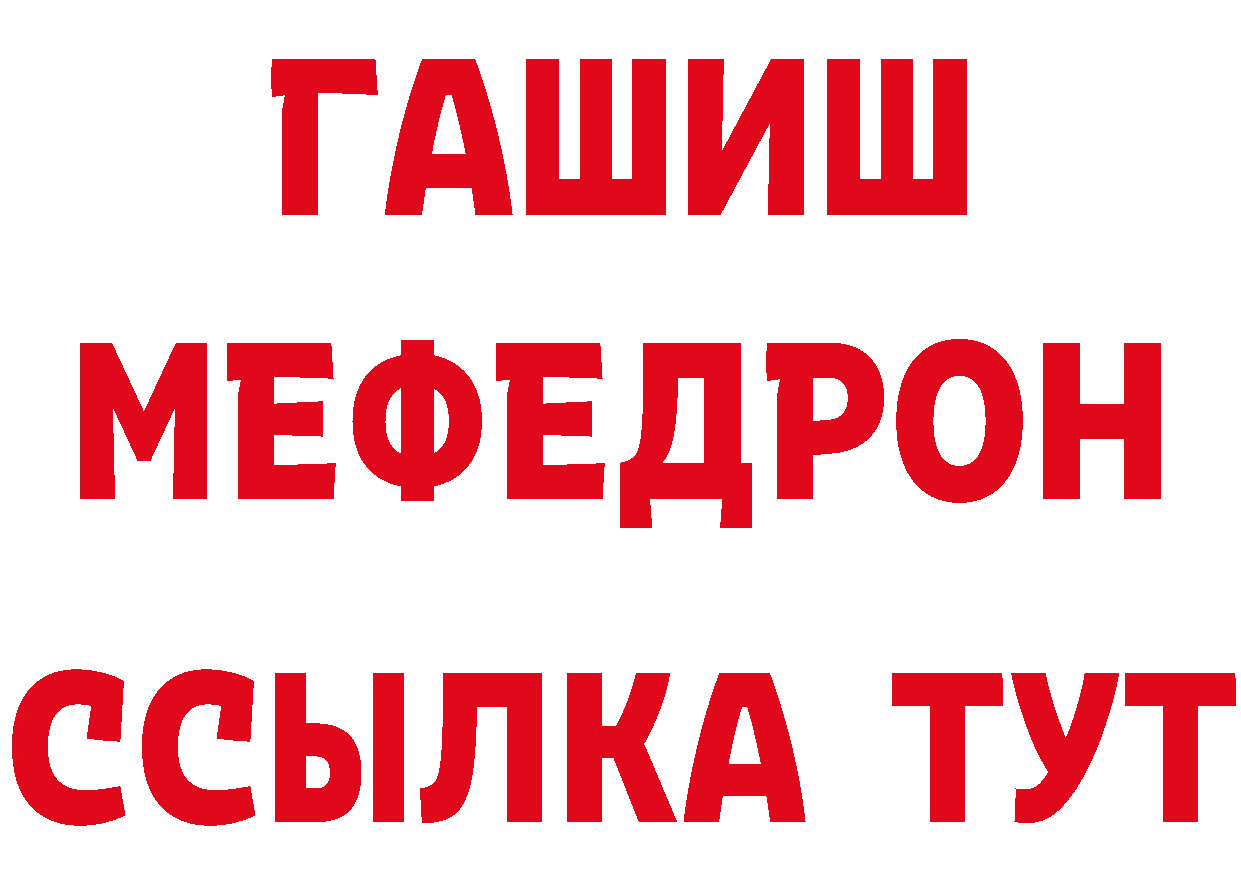 ГАШИШ
МЕФЕДРОН
ССЫЛКА ТУТ